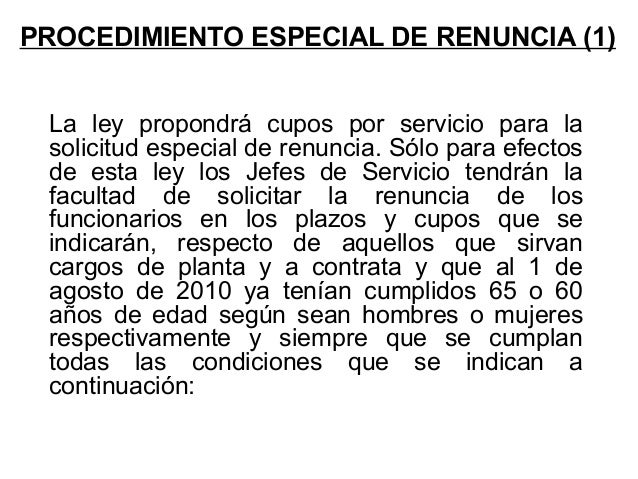 PROCEDIMIENTO ESPECIAL DE RENUNCIA (1)

La ley propondrá cupos por servicio para la solicitud especial de renuncia. Sólo para efectos de esta ley los Jefes de Servicio tendrán la facultad de solicitar la renuncia de los funcionarios en los plazos y cupos que se indicarán, respecto de aquellos que sirvan cargos de planta y a contrata y que al 1 de agosto de 2010 ya tenían cumplidos 65 o 60 años de edad según sean hombres o mujeres respectivamente y siempre que se cumplan todas las condiciones que se indican a continuación: